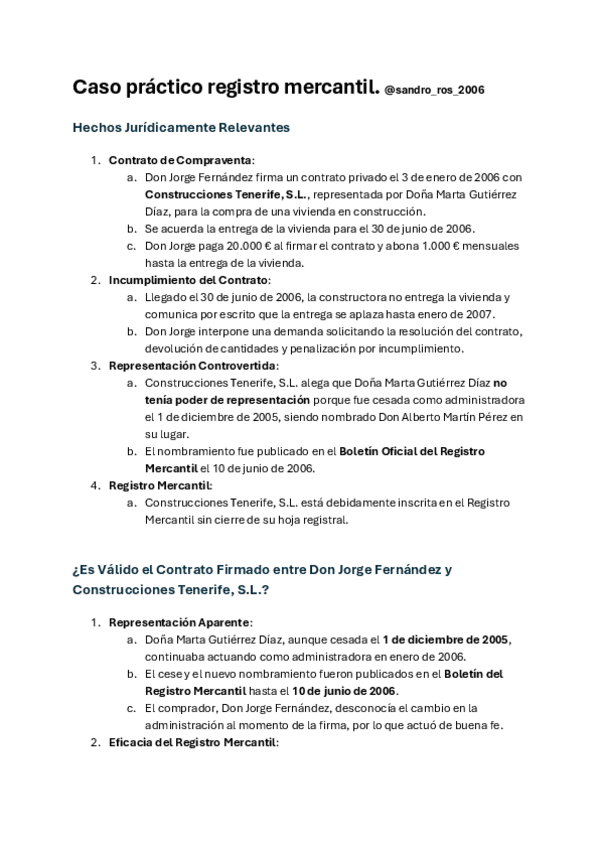 Caso práctico registro mercantil. @sandro_ros_2006

Hechos Jurídicamente Relevantes

1. Contrato de Compraventa:
a. Don Jorge Fernández firma un contrato privado el 3 de enero de 2006 con Construcciones Tenerife, S.L., representada por Doña Marta Gutiérrez Díaz, para la compra de una vivienda en construcción.
b. Se acuerda la entrega de la vivienda para el 30 de junio de 2006.
c. Don Jorge paga 20.000 € al firmar el contrato y abona 1.000 € mensuales hasta la entrega de la vivienda.
2. Incumplimiento del Contrato:
a. Llegado el 30 de junio de 2006, la constructora no entrega la vivienda y comunica por escrito que la entrega se aplaza hasta enero de 2007.
b. Don Jorge interpone una demanda solicitando la resolución del contrato, devolución de cantidades y penalización por incumplimiento.
3. Representación Controvertida:
a. Construcciones Tenerife, S.L. alega que Doña Marta Gutiérrez Díaz no tenía poder de representación porque fue cesada como administradora el 1 de diciembre de 2005, siendo nombrado Don Alberto Martín Pérez en su lugar.
b. El nombramiento fue publicado en el Boletín Oficial del Registro Mercantil el 10 de junio de 2006.
4. Registro Mercantil:
a. Construcciones Tenerife, S.L. está debidamente inscrita en el Registro Mercantil sin cierre de su hoja registral.

¿Es Válido el Contrato Firmado entre Don Jorge Fernández y Construcciones Tenerife, S.L.?

1. Representación Aparente:
a. Doña Marta Gutiérrez Díaz, aunque cesada el 1 de diciembre de 2005, continuaba actuando como administradora en enero de 2006.
b. El cese y el nuevo nombramiento fueron publicados en el Boletín del Registro Mercantil hasta el 10 de junio de 2006.
c. El comprador, Don Jorge Fernández, desconocía el cambio en la administración al momento de la firma, por lo que actuó de buena fe.
2. Eficacia del Registro Mercantil: